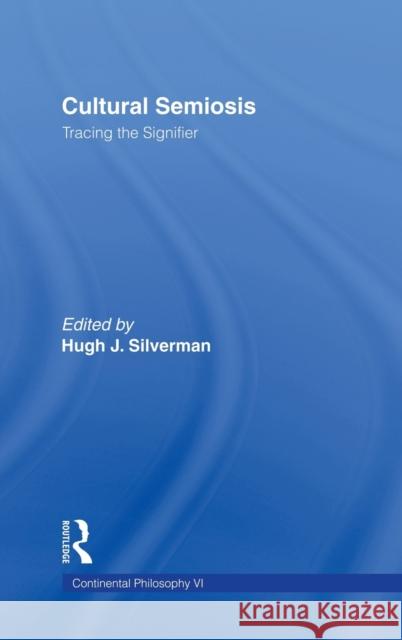 Cultural Semiosis
Tracing the Signifier

Edited by
Hugh J. Silverman

ROUTLEDGE

Continental Philosophy VI